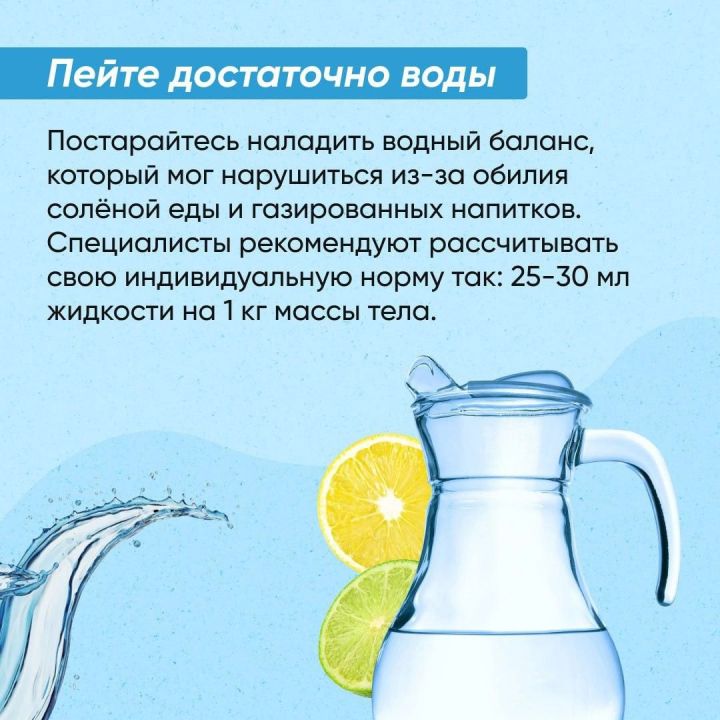 Пейте достаточно воды

Постарайтесь наладить водный баланс, который мог нарушиться из-за обилия солёной еды и газированных напитков. Специалисты рекомендуют рассчитывать свою индивидуальную норму так: 25-30 мл жидкости на 1 кг массы тела.